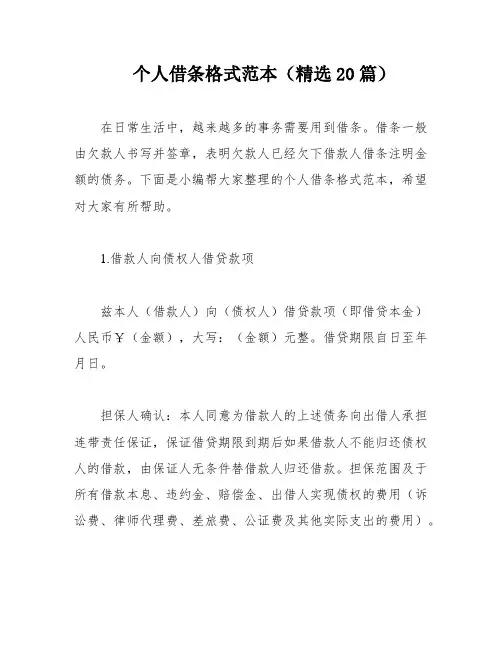 个人借条格式范本（精选20篇）

在日常生活中，越来越多的事务需要用到借条。借条一般由欠款人书写并签章，表明欠款人已经欠下借款人借条注明金额的债务。下面是小编帮大家整理的个人借条格式范本，希望对大家有所帮助。

1.借款人向债权人借贷款项

兹本人（借款人）向（债权人）借贷款项（即借贷本金）人民币￥（金额），大写：（金额）元整。借贷期限自日至年月日。

担保人确认：本人同意为借款人的上述债务向出借人承担连带责任保证，保证借贷期限到期后如果借款人不能归还债权人的借款，由保证人无条件替借款人归还借款。担保范围及于所有借款本息、违约金、赔偿金、出借人实现债权的费用（诉讼费、律师代理费、差旅费、公证费及其他实际支出的费用）。